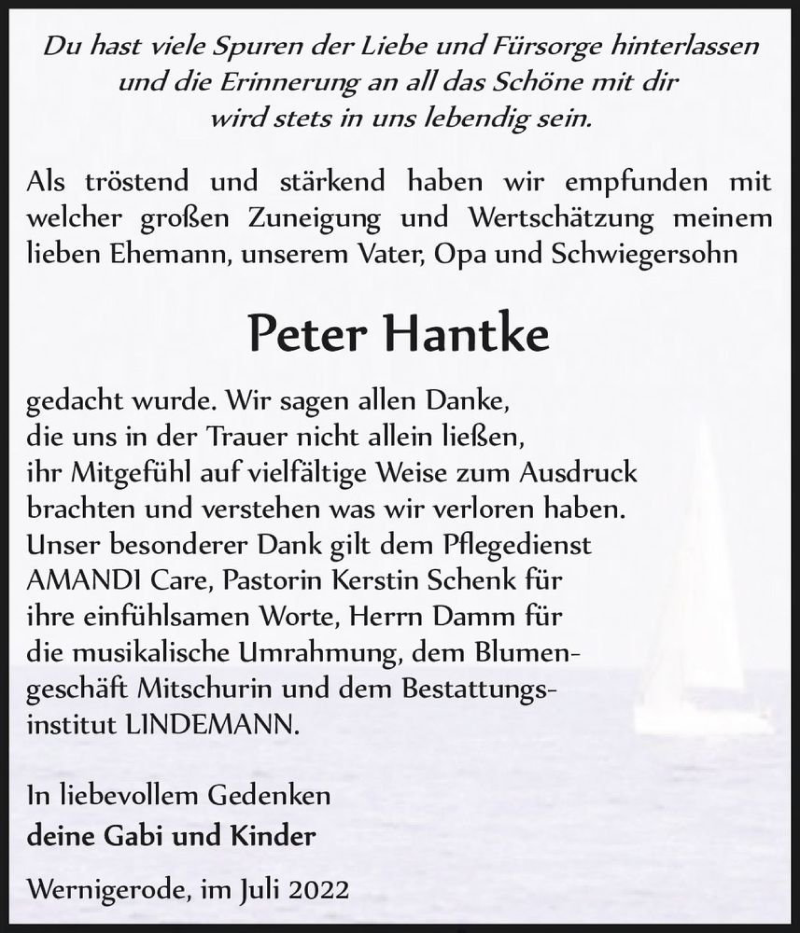 Du hast viele Spuren der Liebe und Fürsorge hinterlassen und die Erinnerung an all das Schöne mit dir wird stets in uns lebendig sein.

Als tröstend und stärkend haben wir empfunden mit welcher großen Zuneigung und Wertschätzung meinem lieben Ehemann, unserem Vater, Opa und Schwiegersohn

Peter Hantke

gedacht wurde. Wir sagen allen Danke, die uns in der Trauer nicht allein ließen, ihr Mitgefühl auf vielfältige Weise zum Ausdruck brachten und verstehen was wir verloren haben. Unser besonderer Dank gilt dem Pflegedienst AMANDI Care, Pastorin Kerstin Schenk für ihre einfühlsamen Worte, Herrn Damm für die musikalische Umrahmung, dem Blumengeschäft Mitschurin und dem Bestattungsinstitut LINDEMANN.

In liebevollem Gedenken
deine Gabi und Kinder

Wernigerode, im Juli 2022